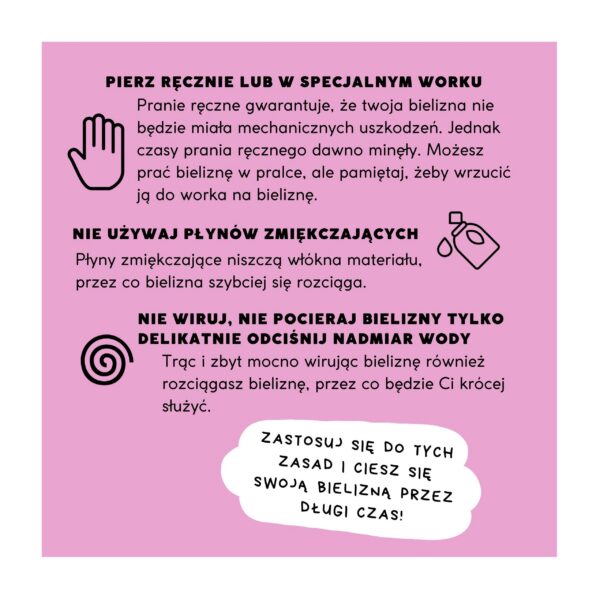 PIERZ RĘCZNIE LUB W SPECJALNYM WORKU

Pranie ręczne gwarantuje, że twoja bielizna nie będzie miała mechanicznych uszkodzeń. Jednak czasy prania ręcznego dawno minęły. Możesz prać bieliznę w pralce, ale pamiętaj, żeby wrzucić ją do worka na bieliznę.

NIE UŻYWAJ PŁYNÓW ZMIĘKCZAJĄCYCH

Płyny zmiękczające niszczą włókna materiału, przez co bielizna szybciej się rozciąga.

NIE WIRUJ, NIE POCIERAJ BIELIZNY TYLKO DELIKATNIE ODCIŚNIJ NADMIAR WODY

Trąc i zbyt mocno wirując bieliznę również rozciągasz bieliznę, przez co będzie Ci krócej służyć.

ZASTOSUJ SIĘ DO TYCH ZASAD I CIESZ SIĘ SWOJĄ BIELIZNĄ PRZEZ DŁUGI CZAS!